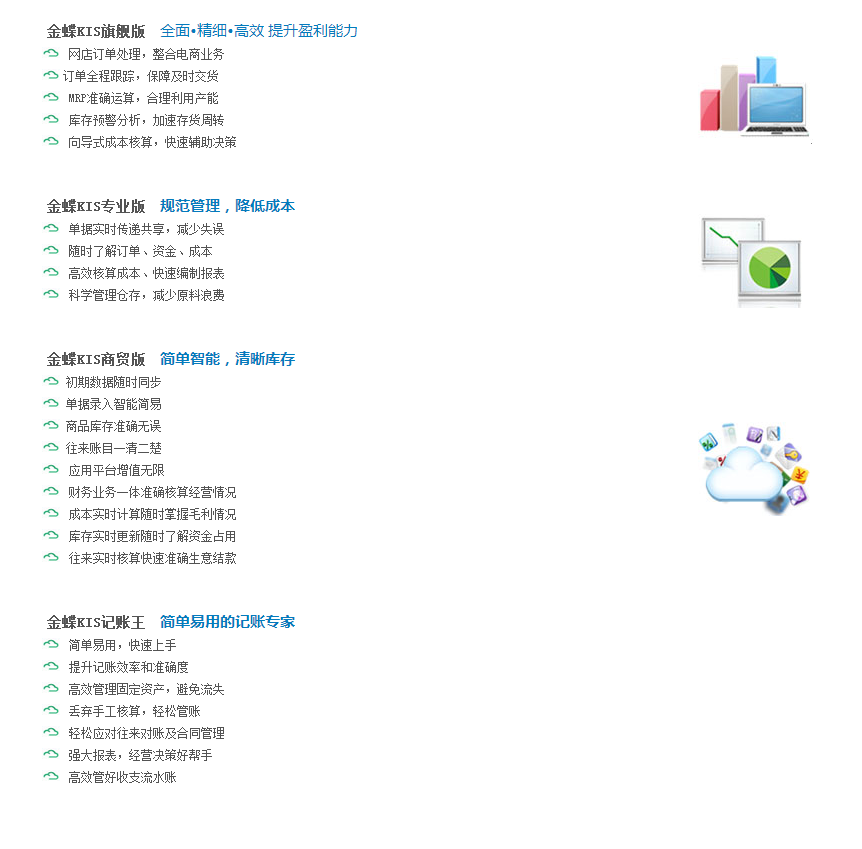 金蝶KIS旗舰版　全面•精细•高效 提升盈利能力

网店订单处理，整合电商业务
订单全程跟踪，保障及时交货
MRP准确运算，合理利用产能
库存预警分析，加速存货周转
向导式成本核算，快速辅助决策

金蝶KIS专业版　规范管理，降低成本

单据实时传递共享，减少失误
随时了解订单、资金、成本
高效核算成本、快速编制报表
科学管理仓存，减少原料浪费

金蝶KIS商贸版　简单智能，清晰库存

初期数据随时同步
单据录入智能简易
商品库存准确无误
往来账目一清二楚
应用平台增值无限
财务业务一体准确核算经营情况
成本实时计算随时掌握毛利情况
库存实时更新随时了解资金占用
往来实时核算快速准确生意结款

金蝶KIS记账王　简单易用的记账专家

简单易用，快速上手
提升记账效率和准确度
高效管理固定资产，避免流失
丢弃手工核算，轻松管账
轻松应对往来对账及合同管理
强大报表，经营决策好帮手
高效管好收支流水账